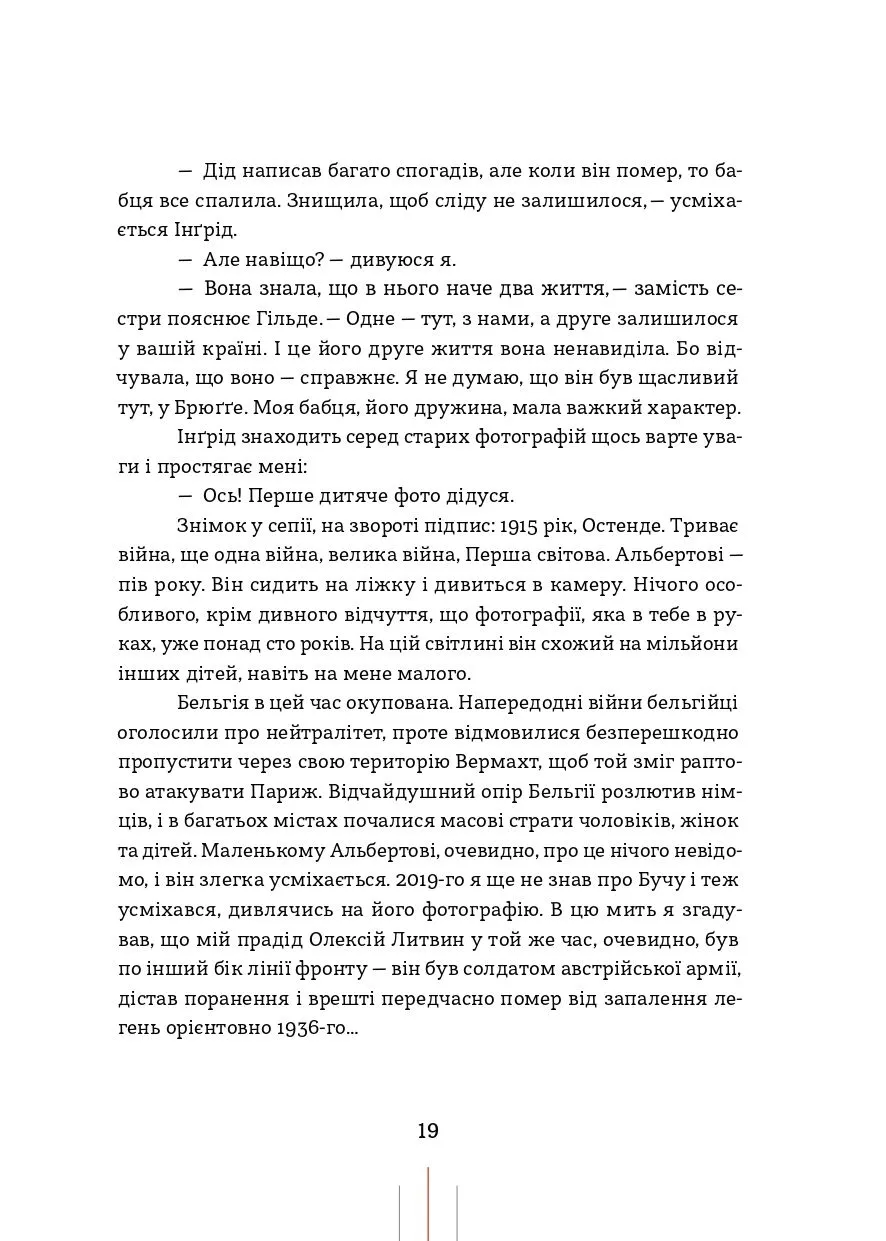 — Дід написав багато спогадів, але коли він помер, то бабця все спалила. Знищила, щоб сліду не залишилося, — усміхається Інґрід.

— Але навіщо? — дивуюся я.

— Вона знала, що в нього наче два життя, — замість сестри пояснює Гільде. — Одне — тут, з нами, а друге залишилося у вашій країні. І це його друге життя вона ненавиділа. Бо відчувала, що воно — справжнє. Я не думаю, що він був щасливий тут, у Брюґґе. Моя бабця, його дружина, мала важкий характер.

Інґрід знаходить серед старих фотографій щось варте уваги і простягає мені:

— Ось! Перше дитяче фото дідуся.

Знімок у сепії, на звороті підпис: 1915 рік, Остенде. Триває війна, ще одна війна, велика війна, Перша світова. Альбертові — пів року. Він сидить на ліжку і дивиться в камеру. Нічого особливого, крім дивного відчуття, що фотографії, яка в тебе в руках, уже понад сто років. На цій світлині він схожий на мільйони інших дітей, навіть на мене малого.

Бельгія в цей час окупована. Напередодні війни бельгійці оголосили про нейтралітет, проте відмовилися безперешкодно пропустити через свою територію Вермахт, щоб той зміг раптово атакувати Париж. Відчайдушний опір Бельгії розлютив німців, і в багатьох містах почалися масові страти чоловіків, жінок та дітей. Маленькому Альбертові, очевидно, про це нічого невідомо, і він злегка усміхається. 2019-го я ще не знав про Бучу і теж усміхався, дивлячись на його фотографію. В цю мить я згадував, що мій прадід Олексій Литвин у той же час, очевидно, був по інший бік лінії фронту — він був солдатом австрійської армії, дістав поранення і врешті передчасно помер від запалення легень орієнтовно 1936-го...

19